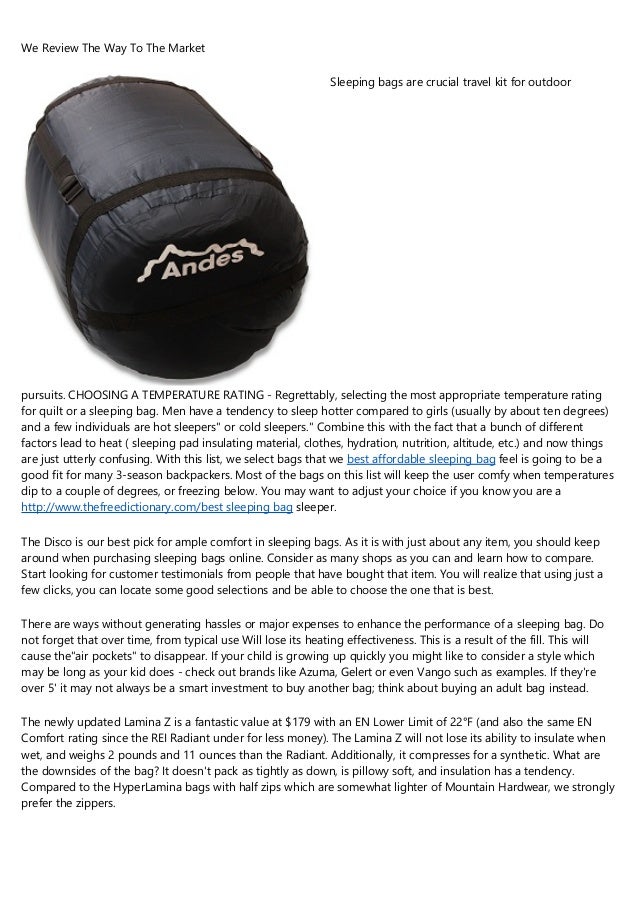 We Review The Way To The Market

Sleeping bags are crucial travel kit for outdoor

Andes

pursuits. CHOOSING A TEMPERATURE RATING - Regrettably, selecting the most appropriate temperature rating for quilt or a sleeping bag. Men have a tendency to sleep hotter compared to girls (usually by about ten degrees) and a few individuals are hot sleepers" or cold sleepers." Combine this with the fact that a bunch of different factors lead to heat ( sleeping pad insulating material, clothes, hydration, nutrition, altitude, etc.) and now things are just utterly confusing. With this list, we select bags that we best affordable sleeping bag feel is going to be a good fit for many 3-season backpackers. Most of the bags on this list will keep the user comfy when temperatures dip to a couple of degrees, or freezing below. You may want to adjust your choice if you know you are a http://www.thefreedictionary.com/best sleeping bag sleeper.

The Disco is our best pick for ample comfort in sleeping bags. As it is with just about any item, you should keep around when purchasing sleeping bags online. Consider as many shops as you can and learn how to compare. Start looking for customer testimonials from people that have bought that item. You will realize that using just a few clicks, you can locate some good selections and be able to choose the one that is best.

There are ways without generating hassles or major expenses to enhance the performance of a sleeping bag. Do not forget that over time, from typical use Will lose its heating effectiveness. This is a result of the fill. This will cause the"air pockets" to disappear. If your child is growing up quickly you might like to consider a style which may be long as your kid does - check out brands like Azuma, Gelert or even Vango such as examples. If they're over 5' it may not always be a smart investment to buy another bag; think about buying an adult bag instead.

The newly updated Lamina Z is a fantastic value at $179 with an EN Lower Limit of 22°F (and also the same EN Comfort rating since the REI Radiant under for less money). The Lamina Z will not lose its ability to insulate when wet, and weighs 2 pounds and 11 ounces than the Radiant. Additionally, it compresses for a synthetic. What are the downsides of the bag? It doesn't pack as tightly as down, is pillowy soft, and insulation has a tendency. Compared to the HyperLamina bags with half zips which are somewhat lighter of Mountain Hardwear, we strongly prefer the zippers.